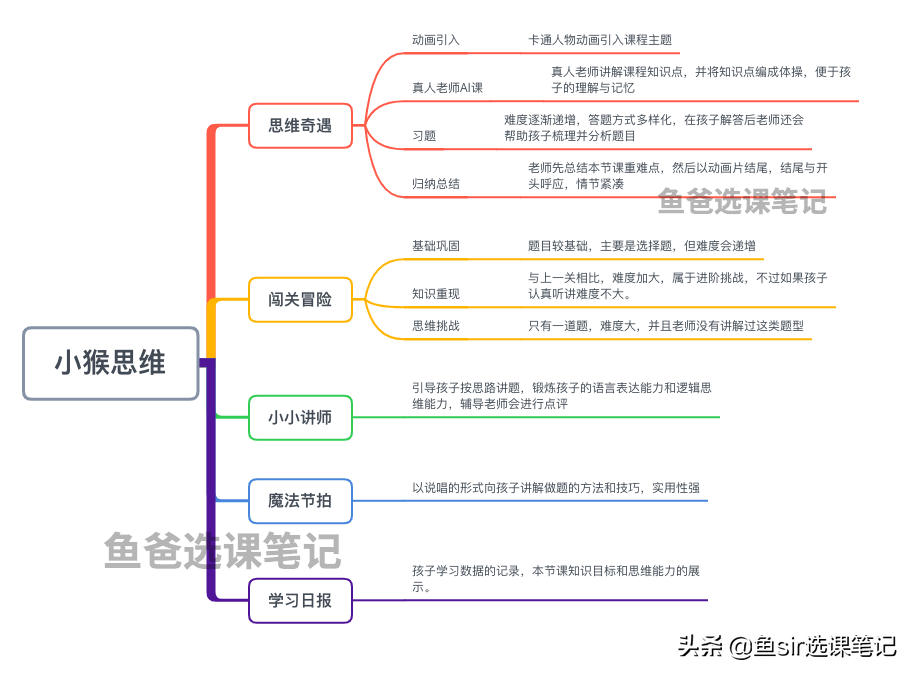 小猴思维

思维奇遇

动画引入
卡通人物动画引入课程主题

真人老师AI课
真人老师讲解课程知识点，并将知识点编成体操，便于孩子的理解与记忆

习题
难度逐渐递增，答题方式多样化，在孩子解答后老师还会帮助孩子梳理并分析题目

归纳总结
老师先总结本节课重难点，然后以动画片结尾，结尾与开头呼应，情节紧凑

鱼爸选课笔记

闯关冒险

基础巩固
题目较基础，主要是选择题，但难度会递增

知识重现
与上一关相比，难度加大，属于进阶挑战，不过如果孩子认真听讲难度不大。

思维挑战
只有一道题，难度大，并且老师没有讲解过这类题型

小小讲师
引导孩子按思路讲题，锻炼孩子的语言表达能力和逻辑思维能力，辅导老师会进行点评

魔法节拍
以说唱的形式向孩子讲解做题的方法和技巧，实用性强

鱼爸选课笔记

学习日报
孩子学习数据的记录，本节课知识目标和思维能力的展示。

头条 @鱼sir选课笔记